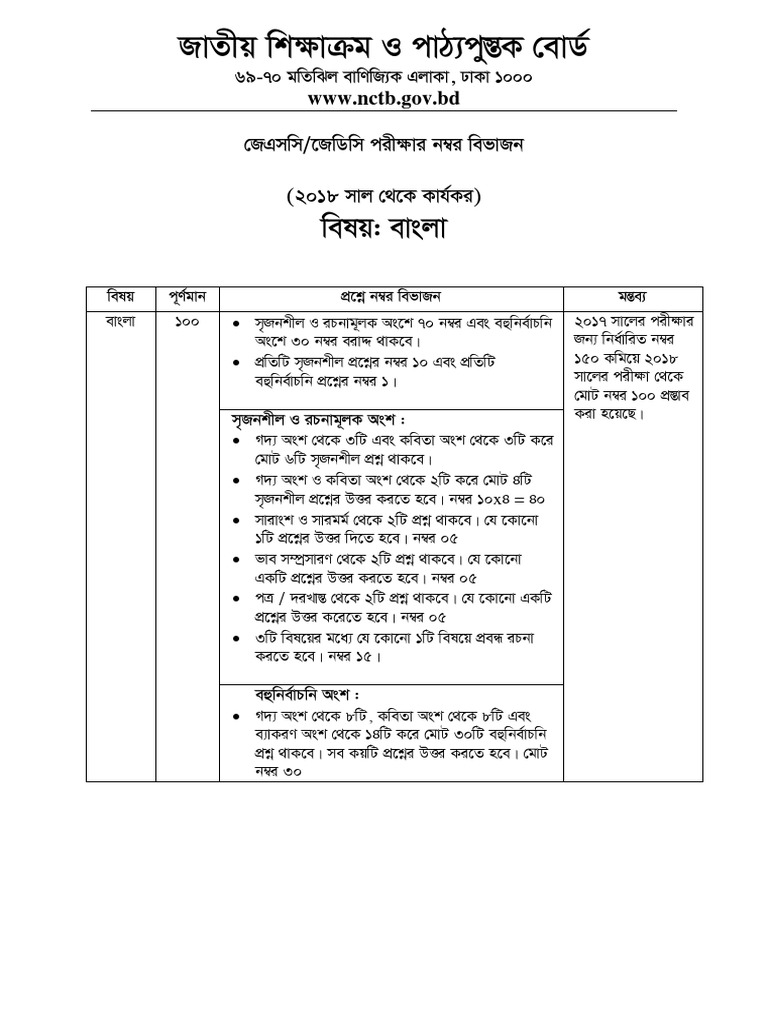 জাতীয় শিক্ষাক্রম ও পাঠ্যপুস্তক বোর্ড
৬৯-৭০ মতিঝিল বাণিজ্যিক এলাকা, ঢাকা ১০০০
www.nctb.gov.bd

জেএসসি/জেডিসি পরীক্ষার নম্বর বিভাজন

(২০১৮ সাল থেকে কার্যকর)
বিষয়: বাংলা

| বিষয় | পূর্ণমান | প্রশ্নে নম্বর বিভাজন | মন্তব্য |
|---|---|---|---|
| বাংলা | ১০০ | • সৃজনশীল ও রচনামূলক অংশে ৭০ নম্বর এবং বহুনির্বাচনি অংশে ৩০ নম্বর বরাদ্দ থাকবে। • প্রতিটি সৃজনশীল প্রশ্নের নম্বর ১০ এবং প্রতিটি বহুনির্বাচনি প্রশ্নের নম্বর ১। | ২০১৭ সালের পরীক্ষার জন্য নির্ধারিত নম্বর ১৫০ কমিয়ে ২০১৮ সালের পরীক্ষা থেকে মোট নম্বর ১০০ প্রস্তাব করা হয়েছে। |
| | | সৃজনশীল ও রচনামূলক অংশ : • গদ্য অংশ থেকে ৩টি এবং কবিতা অংশ থেকে ৩টি করে মোট ৬টি সৃজনশীল প্রশ্ন থাকবে। • গদ্য অংশ ও কবিতা অংশ থেকে ২টি করে মোট ৪টি সৃজনশীল প্রশ্নের উত্তর করতে হবে। নম্বর ১০x৪ = ৪০ • সারাংশ ও সারমর্ম থেকে ২টি প্রশ্ন থাকবে। যে কোনো ১টি প্রশ্নের উত্তর দিতে হবে। নম্বর ০৫ • ভাব সম্প্রসারণ থেকে ২টি প্রশ্ন থাকবে। যে কোনো একটি প্রশ্নের উত্তর করতে হবে। নম্বর ০৫ • পত্র / দরখাস্ত থেকে ২টি প্রশ্ন থাকবে। যে কোনো একটি প্রশ্নের উত্তর করেতে হবে। নম্বর ০৫ • ৩টি বিষয়ের মধ্যে যে কোনো ১টি বিষয়ে প্রবন্ধ রচনা করতে হবে। নম্বর ১৫। | |
| | | বহুনির্বাচনি অংশ : • গদ্য অংশ থেকে ৮টি, কবিতা অংশ থেকে ৮টি এবং ব্যাকরণ অংশ থেকে ১৪টি করে মোট ৩০টি বহুনির্বাচনি প্রশ্ন থাকবে। সব কয়টি প্রশ্নের উত্তর করতে হবে। মোট নম্বর ৩০ | |